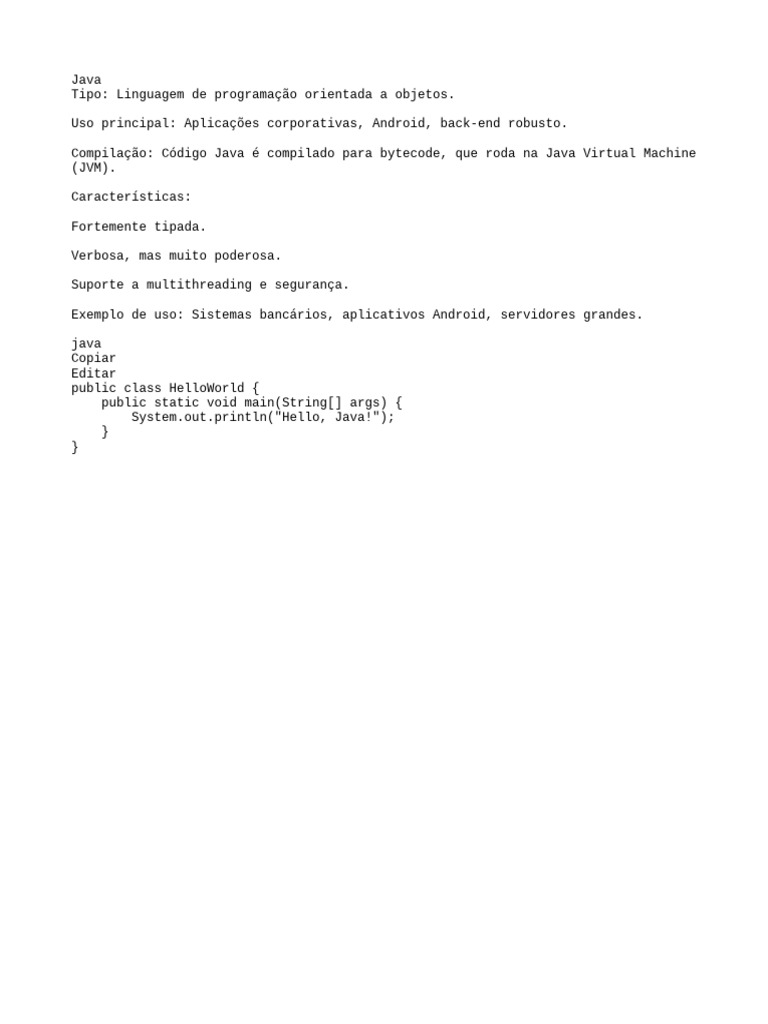 Java
Tipo: Linguagem de programação orientada a objetos.

Uso principal: Aplicações corporativas, Android, back-end robusto.

Compilação: Código Java é compilado para bytecode, que roda na Java Virtual Machine (JVM).

Características:

Fortemente tipada.

Verbosa, mas muito poderosa.

Suporte a multithreading e segurança.

Exemplo de uso: Sistemas bancários, aplicativos Android, servidores grandes.

java
Copiar
Editar
public class HelloWorld {
    public static void main(String[] args) {
        System.out.println("Hello, Java!");
    }
}